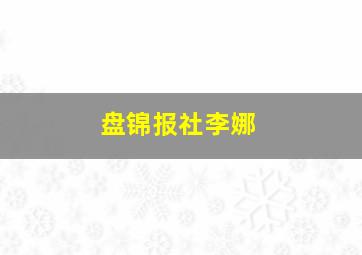 盘锦报社李娜